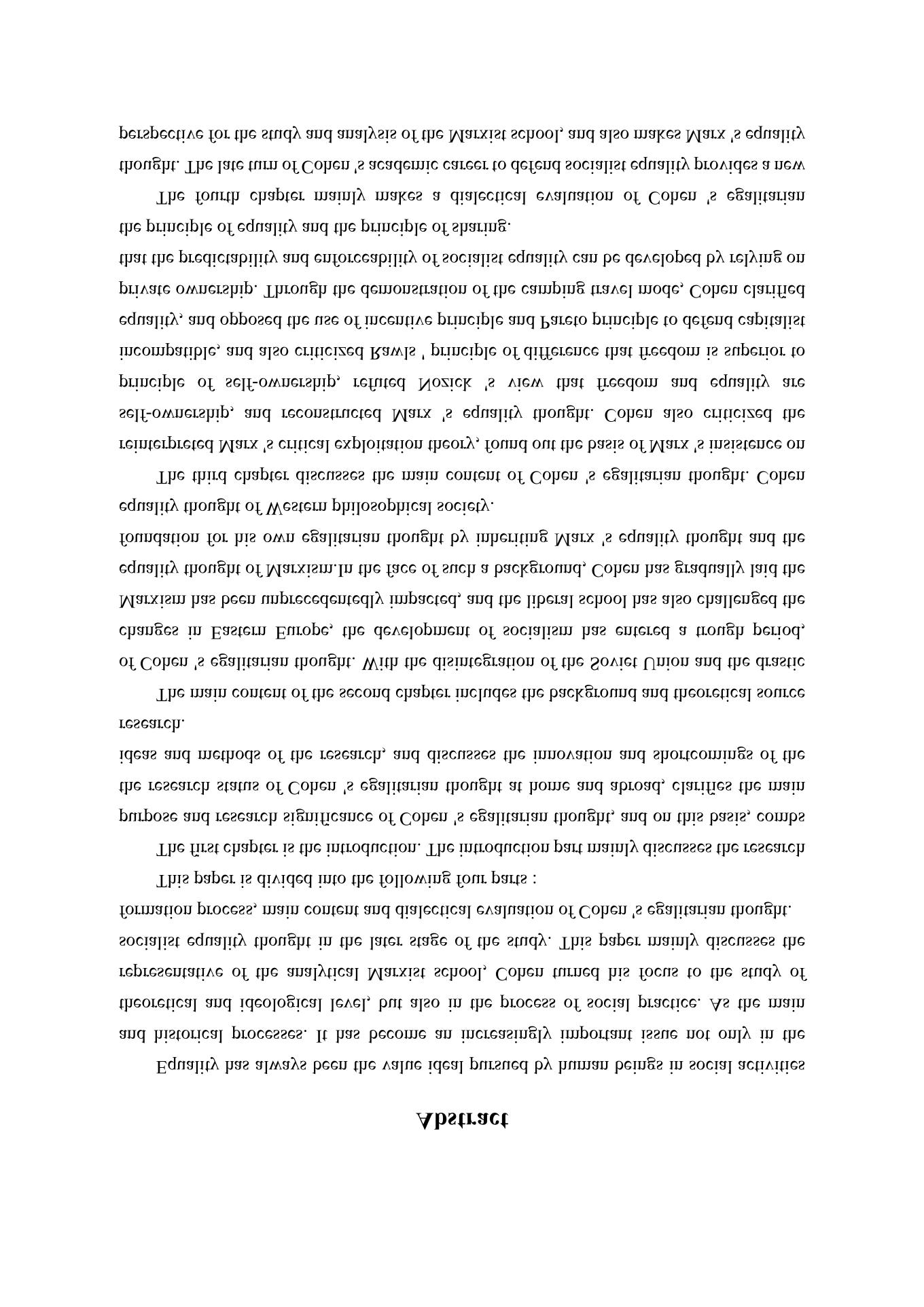 Abstract

Equality has always been the value ideal pursued by human beings in social activities and historical processes. It has become an increasingly important issue not only in the theoretical and ideological level, but also in the process of social practice. As the main representative of the analytical Marxist school, Cohen turned his focus to the study of socialist equality thought in the later stage of the study. This paper mainly discusses the formation process, main content and dialectical evaluation of Cohen 's egalitarian thought.

This paper is divided into the following four parts :

The first chapter is the introduction. The introduction part mainly discusses the research purpose and research significance of Cohen 's egalitarian thought, and on this basis, combs the research status of Cohen 's egalitarian thought at home and abroad, clarifies the main ideas and methods of the research, and discusses the innovation and shortcomings of the research.

The main content of the second chapter includes the background and theoretical source of Cohen 's egalitarian thought. With the disintegration of the Soviet Union and the drastic changes in Eastern Europe, the development of socialism has entered a trough period, Marxism has been unprecedentedly impacted, and the liberal school has also challenged the equality thought of Marxism.In the face of such a background, Cohen has gradually laid the foundation for his own egalitarian thought by inheriting Marx 's equality thought and the equality thought of Western philosophical society.

The third chapter discusses the main content of Cohen 's egalitarian thought. Cohen reinterpreted Marx 's critical exploitation theory, found out the basis of Marx 's insistence on self-ownership, and reconstructed Marx 's equality thought. Cohen also criticized the principle of self-ownership, refuted Nozick 's view that freedom and equality are incompatible, and also criticized Rawls ' principle of difference that freedom is superior to equality, and opposed the use of incentive principle and Pareto principle to defend capitalist private ownership. Through the demonstration of the camping travel mode, Cohen clarified that the predictability and enforceability of socialist equality can be developed by relying on the principle of equality and the principle of sharing.

The fourth chapter mainly makes a dialectical evaluation of Cohen 's egalitarian thought. The late turn of Cohen 's academic career to defend socialist equality provides a new perspective for the study and analysis of the Marxist school, and also makes Marx 's equality